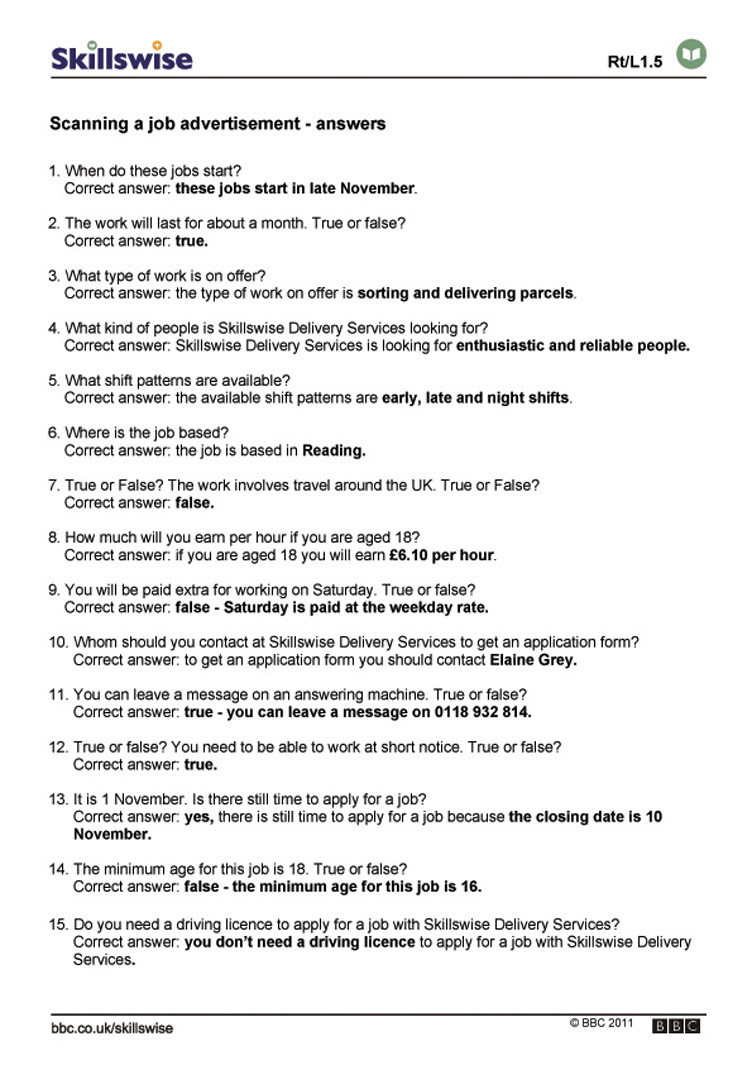 Skillswise

Rt/L1.5

Scanning a job advertisement - answers

1. When do these jobs start?
Correct answer: these jobs start in late November.

2. The work will last for about a month. True or false?
Correct answer: true.

3. What type of work is on offer?
Correct answer: the type of work on offer is sorting and delivering parcels.

4. What kind of people is Skillswise Delivery Services looking for?
Correct answer: Skillswise Delivery Services is looking for enthusiastic and reliable people.

5. What shift patterns are available?
Correct answer: the available shift patterns are early, late and night shifts.

6. Where is the job based?
Correct answer: the job is based in Reading.

7. True or False? The work involves travel around the UK. True or False?
Correct answer: false.

8. How much will you earn per hour if you are aged 18?
Correct answer: if you are aged 18 you will earn £6.10 per hour.

9. You will be paid extra for working on Saturday. True or false?
Correct answer: false - Saturday is paid at the weekday rate.

10. Whom should you contact at Skillswise Delivery Services to get an application form?
Correct answer: to get an application form you should contact Elaine Grey.

11. You can leave a message on an answering machine. True or false?
Correct answer: true - you can leave a message on 0118 932 814.

12. True or false? You need to be able to work at short notice. True or false?
Correct answer: true.

13. It is 1 November. Is there still time to apply for a job?
Correct answer: yes, there is still time to apply for a job because the closing date is 10 November.

14. The minimum age for this job is 18. True or false?
Correct answer: false - the minimum age for this job is 16.

15. Do you need a driving licence to apply for a job with Skillswise Delivery Services?
Correct answer: you don't need a driving licence to apply for a job with Skillswise Delivery Services.

bbc.co.uk/skillswise

© BBC 2011 BBC